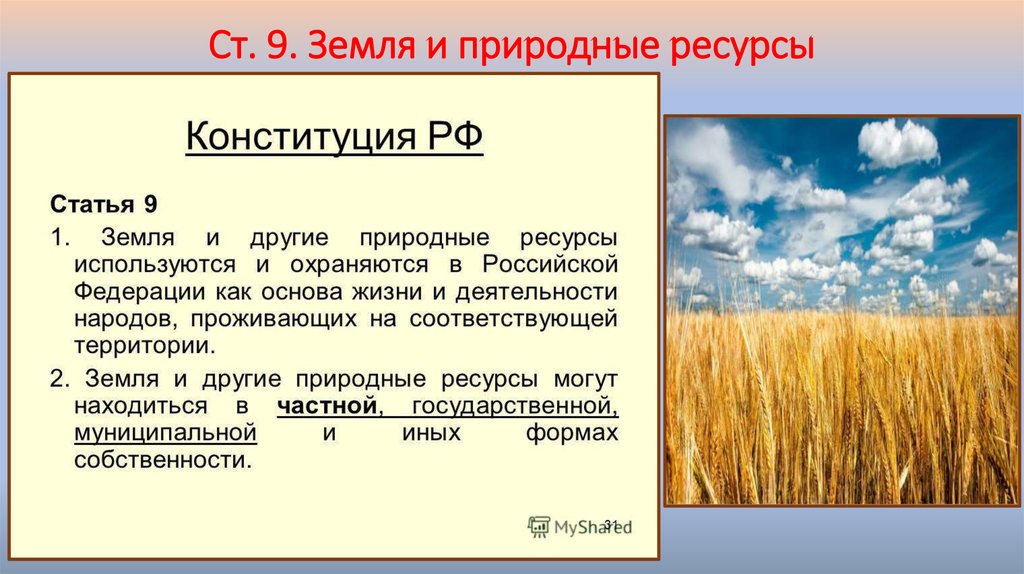 Ст. 9. Земля и природные ресурсы

Конституция РФ

Статья 9

1. Земля и другие природные ресурсы используются и охраняются в Российской Федерации как основа жизни и деятельности народов, проживающих на соответствующей территории.

2. Земля и другие природные ресурсы могут находиться в частной, государственной, муниципальной и иных формах собственности.

MyShared

31